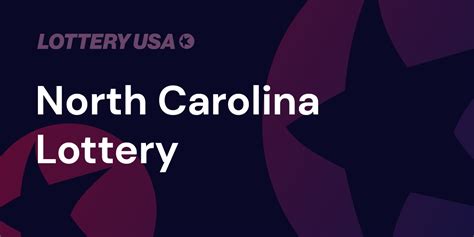 LOTTERY USA

North Carolina Lottery